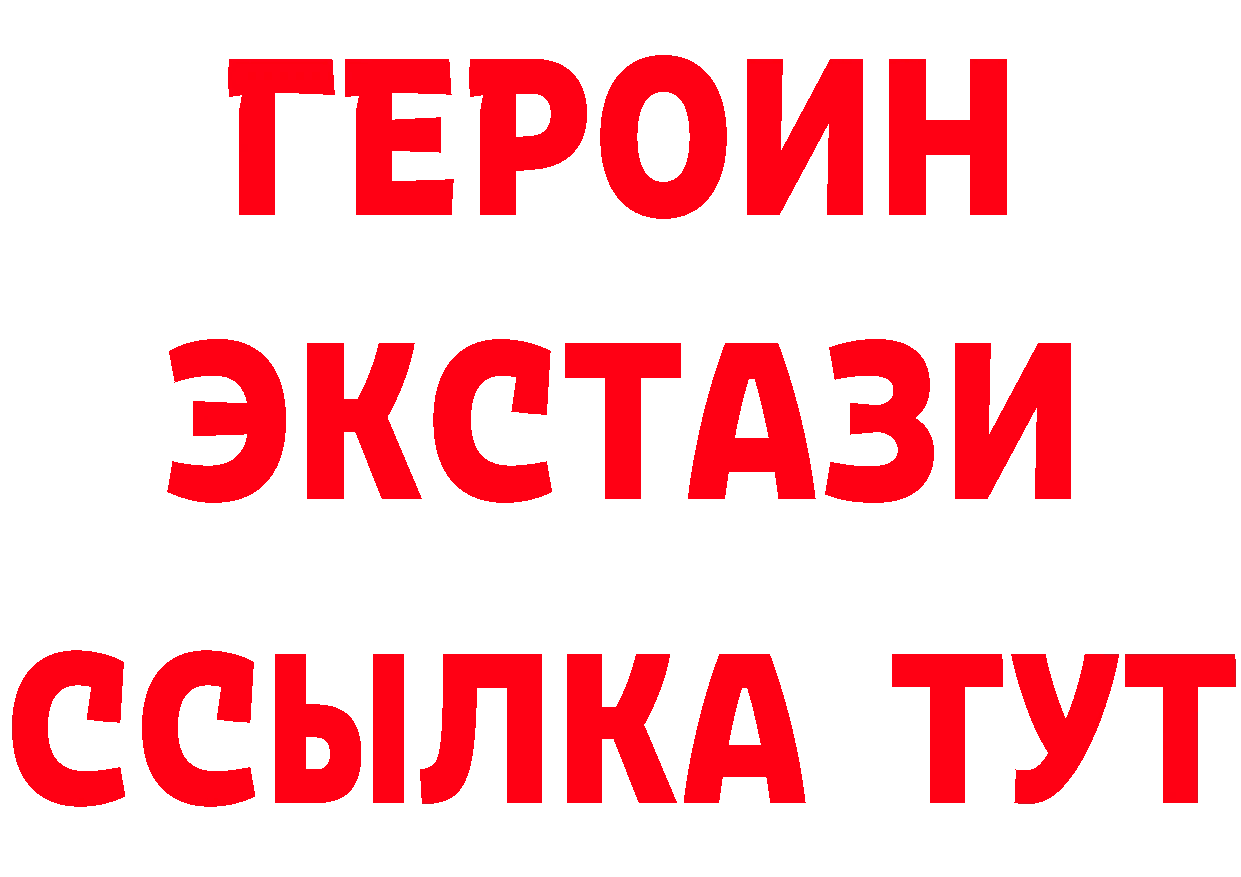 ГЕРОИН
ЭКСТАЗИ
ССЫЛКА ТУТ